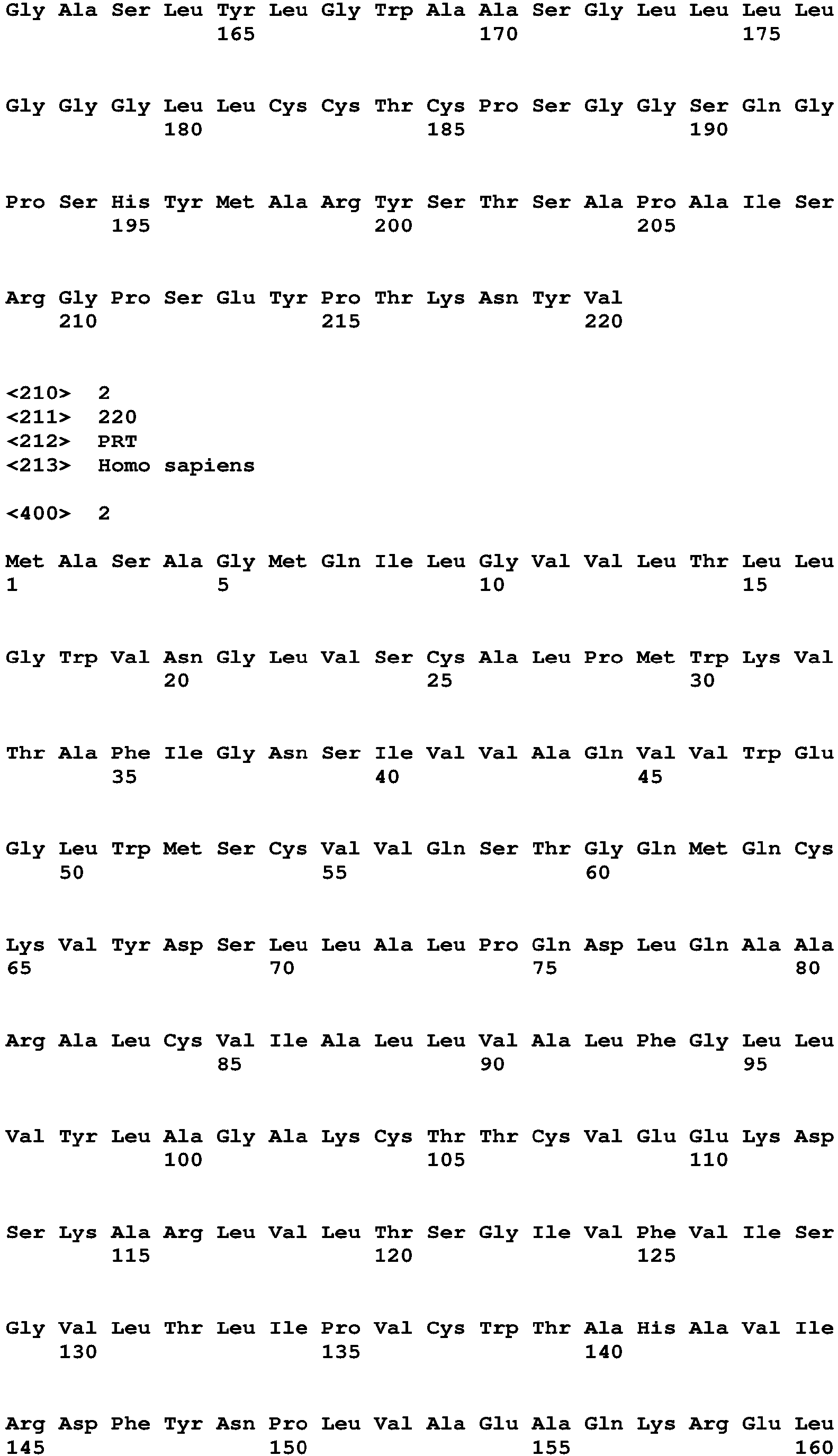 Gly Ala Ser Leu Tyr Leu Gly Trp Ala Ala Ser Gly Leu Leu Leu Leu
165 170 175

Gly Gly Gly Leu Leu Cys Cys Thr Cys Pro Ser Gly Gly Ser Gln Gly
180 185 190

Pro Ser His Tyr Met Ala Arg Tyr Ser Thr Ser Ala Pro Ala Ile Ser
195 200 205

Arg Gly Pro Ser Glu Tyr Pro Thr Lys Asn Tyr Val
210 215 220

<210> 2
<211> 220
<212> PRT
<213> Homo sapiens

<400> 2

Met Ala Ser Ala Gly Met Gln Ile Leu Gly Val Val Leu Thr Leu Leu
1 5 10 15

Gly Trp Val Asn Gly Leu Val Ser Cys Ala Leu Pro Met Trp Lys Val
20 25 30

Thr Ala Phe Ile Gly Asn Ser Ile Val Val Ala Gln Val Val Trp Glu
35 40 45

Gly Leu Trp Met Ser Cys Val Val Gln Ser Thr Gly Gln Met Gln Cys
50 55 60

Lys Val Tyr Asp Ser Leu Leu Ala Leu Pro Gln Asp Leu Gln Ala Ala
65 70 75 80

Arg Ala Leu Cys Val Ile Ala Leu Leu Val Ala Leu Phe Gly Leu Leu
85 90 95

Val Tyr Leu Ala Gly Ala Lys Cys Thr Thr Cys Val Glu Glu Lys Asp
100 105 110

Ser Lys Ala Arg Leu Val Leu Thr Ser Gly Ile Val Phe Val Ile Ser
115 120 125

Gly Val Leu Thr Leu Ile Pro Val Cys Trp Thr Ala His Ala Val Ile
130 135 140

Arg Asp Phe Tyr Asn Pro Leu Val Ala Glu Ala Gln Lys Arg Glu Leu
145 150 155 160